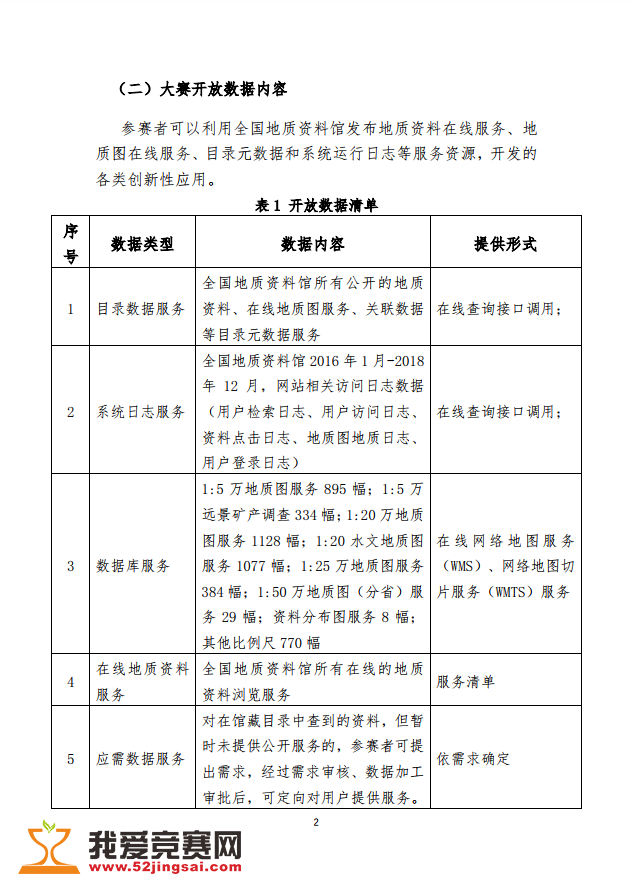 （二）大赛开放数据内容

参赛者可以利用全国地质资料馆发布地质资料在线服务、地质图在线服务、目录元数据和系统运行日志等服务资源，开发的各类创新性应用。

表 1 开放数据清单

| 序号 | 数据类型 | 数据内容 | 提供形式 |
|---|---|---|---|
| 1 | 目录数据服务 | 全国地质资料馆所有公开的地质资料、在线地质图服务、关联数据等目录元数据服务 | 在线查询接口调用； |
| 2 | 系统日志服务 | 全国地质资料馆 2016 年 1 月-2018 年 12 月，网站相关访问日志数据（用户检索日志、用户访问日志、资料点击日志、地质图地质日志、用户登录日志） | 在线查询接口调用； |
| 3 | 数据库服务 | 1:5 万地质图服务 895 幅；1:5 万远景矿产调查 334 幅；1:20 万地质图服务 1128 幅；1:20 水文地质图服务 1077 幅；1:25 万地质图服务 384 幅；1:50 万地质图（分省）服务 29 幅；资料分布图服务 8 幅；其他比例尺 770 幅 | 在线网络地图服务（WMS）、网络地图切片服务（WMTS）服务 |
| 4 | 在线地质资料服务 | 全国地质资料馆所有在线的地质资料浏览服务 | 服务清单 |
| 5 | 应需数据服务 | 对在馆藏目录中查到的资料，但暂时未提供公开服务的，参赛者可提出需求，经过需求审核、数据加工审批后，可定向对用户提供服务。 | 依需求确定 |

2

我爱竞赛网
www.52jingsai.com